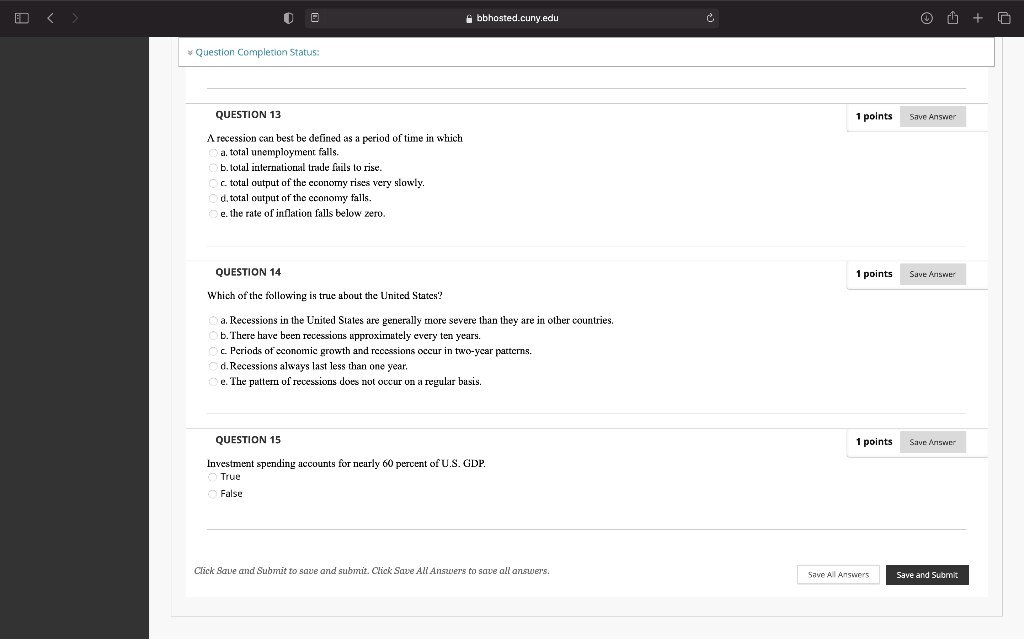 bbhosted.cuny.edu

Question Completion Status:

QUESTION 13

1 points Save Answer

A recession can best be defined as a period of time in which
a. total unemployment falls.
b. total international trade fails to rise.
c. total output of the economy rises very slowly.
d. total output of the economy falls.
e. the rate of inflation falls below zero.

QUESTION 14

1 points Save Answer

Which of the following is true about the United States?

a. Recessions in the United States are generally more severe than they are in other countries.
b. There have been recessions approximately every ten years.
c. Periods of economic growth and recessions occur in two-year patterns.
d. Recessions always last less than one year.
e. The pattern of recessions does not occur on a regular basis.

QUESTION 15

1 points Save Answer

Investment spending accounts for nearly 60 percent of U.S. GDP.
True
False

Click Save and Submit to save and submit. Click Save All Answers to save all answers.

Save All Answers Save and Submit